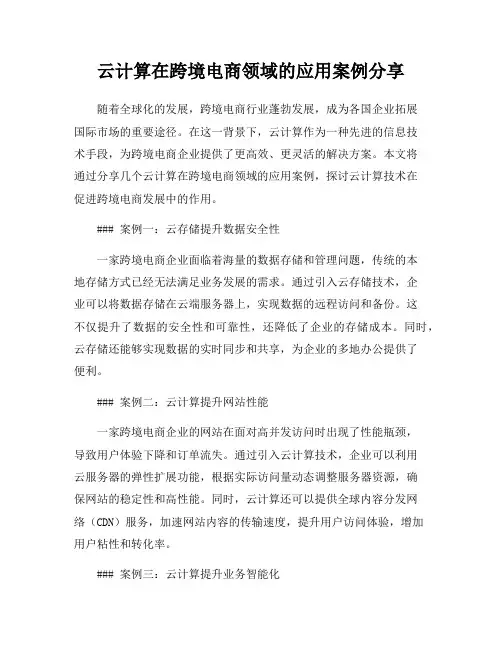 云计算在跨境电商领域的应用案例分享

随着全球化的发展，跨境电商行业蓬勃发展，成为各国企业拓展国际市场的重要途径。在这一背景下，云计算作为一种先进的信息技术手段，为跨境电商企业提供了更高效、更灵活的解决方案。本文将通过分享几个云计算在跨境电商领域的应用案例，探讨云计算技术在促进跨境电商发展中的作用。

### 案例一：云存储提升数据安全性

一家跨境电商企业面临着海量的数据存储和管理问题，传统的本地存储方式已经无法满足业务发展的需求。通过引入云存储技术，企业可以将数据存储在云端服务器上，实现数据的远程访问和备份。这不仅提升了数据的安全性和可靠性，还降低了企业的存储成本。同时，云存储还能够实现数据的实时同步和共享，为企业的多地办公提供了便利。

### 案例二：云计算提升网站性能

一家跨境电商企业的网站在面对高并发访问时出现了性能瓶颈，导致用户体验下降和订单流失。通过引入云计算技术，企业可以利用云服务器的弹性扩展功能，根据实际访问量动态调整服务器资源，确保网站的稳定性和高性能。同时，云计算还可以提供全球内容分发网络（CDN）服务，加速网站内容的传输速度，提升用户访问体验，增加用户粘性和转化率。

### 案例三：云计算提升业务智能化